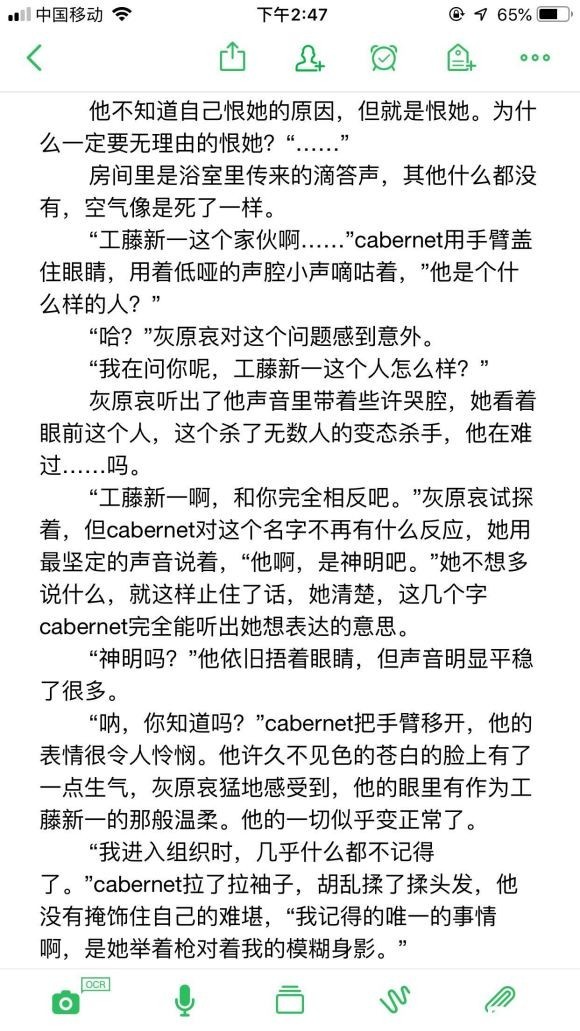 中国移动 下午2:47 65%

他不知道自己恨她的原因，但就是恨她。为什么一定要无理由的恨她？“……”

房间里是浴室里传来的滴答声，其他什么都没有，空气像是死了一样。

“工藤新一这个家伙啊……”cabernet用手臂盖住眼睛，用着低哑的声腔小声嘀咕着，”他是个什么样的人？”

“哈？”灰原哀对这个问题感到意外。

“我在问你呢，工藤新一这个人怎么样？”

灰原哀听出了他声音里带着些许哭腔，她看着眼前这个人，这个杀了无数人的变态杀手，他在难过……吗。

“工藤新一啊，和你完全相反吧。”灰原哀试探着，但cabernet对这个名字不再有什么反应，她用最坚定的声音说着，“他啊，是神明吧。”她不想多说什么，就这样止住了话，她清楚，这几个字cabernet完全能听出她想表达的意思。

“神明吗？”他依旧捂着眼睛，但声音明显平稳了很多。

“呐，你知道吗？”cabernet把手臂移开，他的表情很令人怜悯。他许久不见色的苍白的脸上有了一点生气，灰原哀猛地感受到，他的眼里有作为工藤新一的那般温柔。他的一切似乎变正常了。

“我进入组织时，几乎什么都不记得了。”cabernet拉了拉袖子，胡乱揉了揉头发，他没有掩饰住自己的难堪，“我记得的唯一的事情啊，是她举着枪对着我的模糊身影。”

OCR